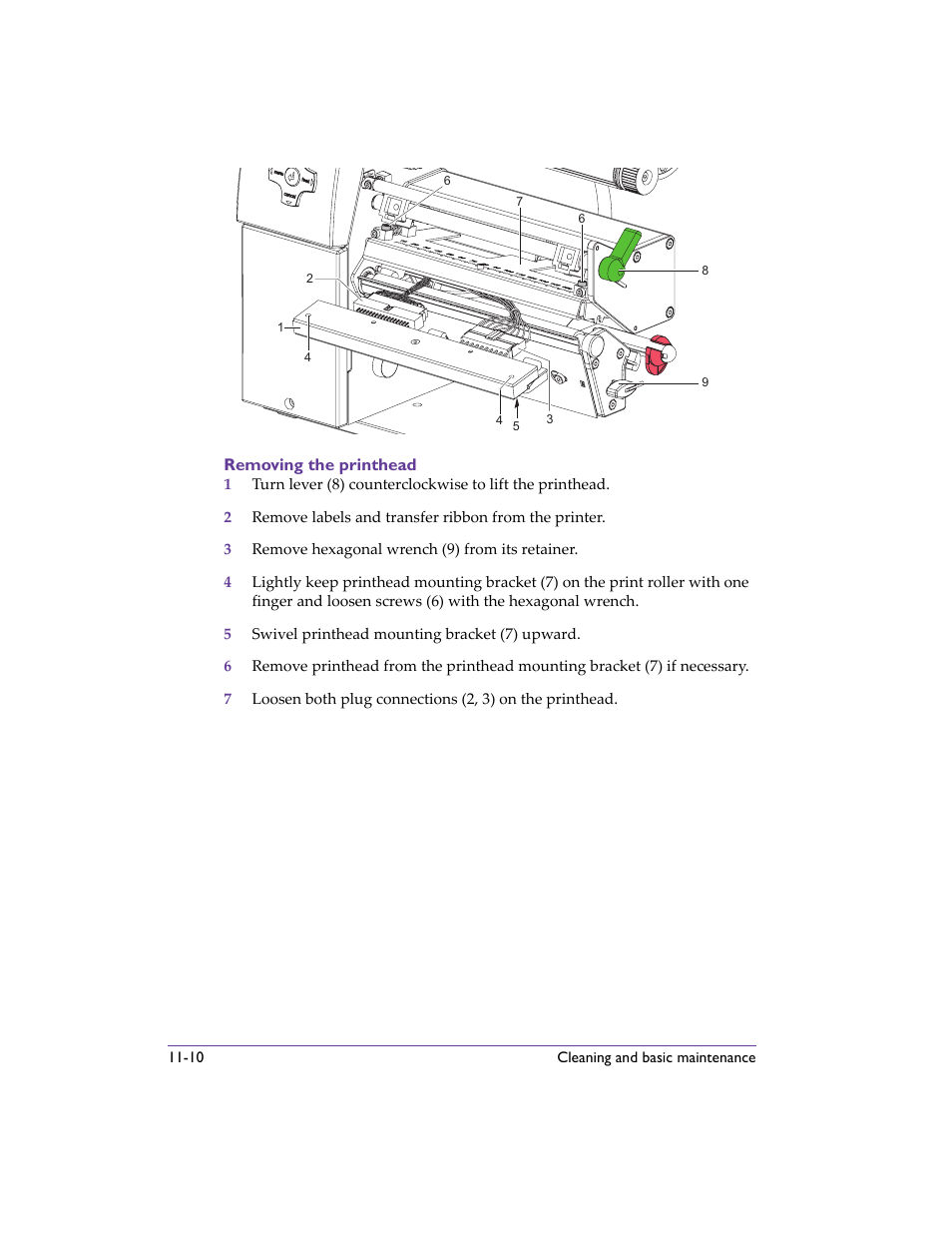 6
7
6
8
2
1
4
9
4
5
3

Removing the printhead

1 Turn lever (8) counterclockwise to lift the printhead.

2 Remove labels and transfer ribbon from the printer.

3 Remove hexagonal wrench (9) from its retainer.

4 Lightly keep printhead mounting bracket (7) on the print roller with one finger and loosen screws (6) with the hexagonal wrench.

5 Swivel printhead mounting bracket (7) upward.

6 Remove printhead from the printhead mounting bracket (7) if necessary.

7 Loosen both plug connections (2, 3) on the printhead.

11-10

Cleaning and basic maintenance